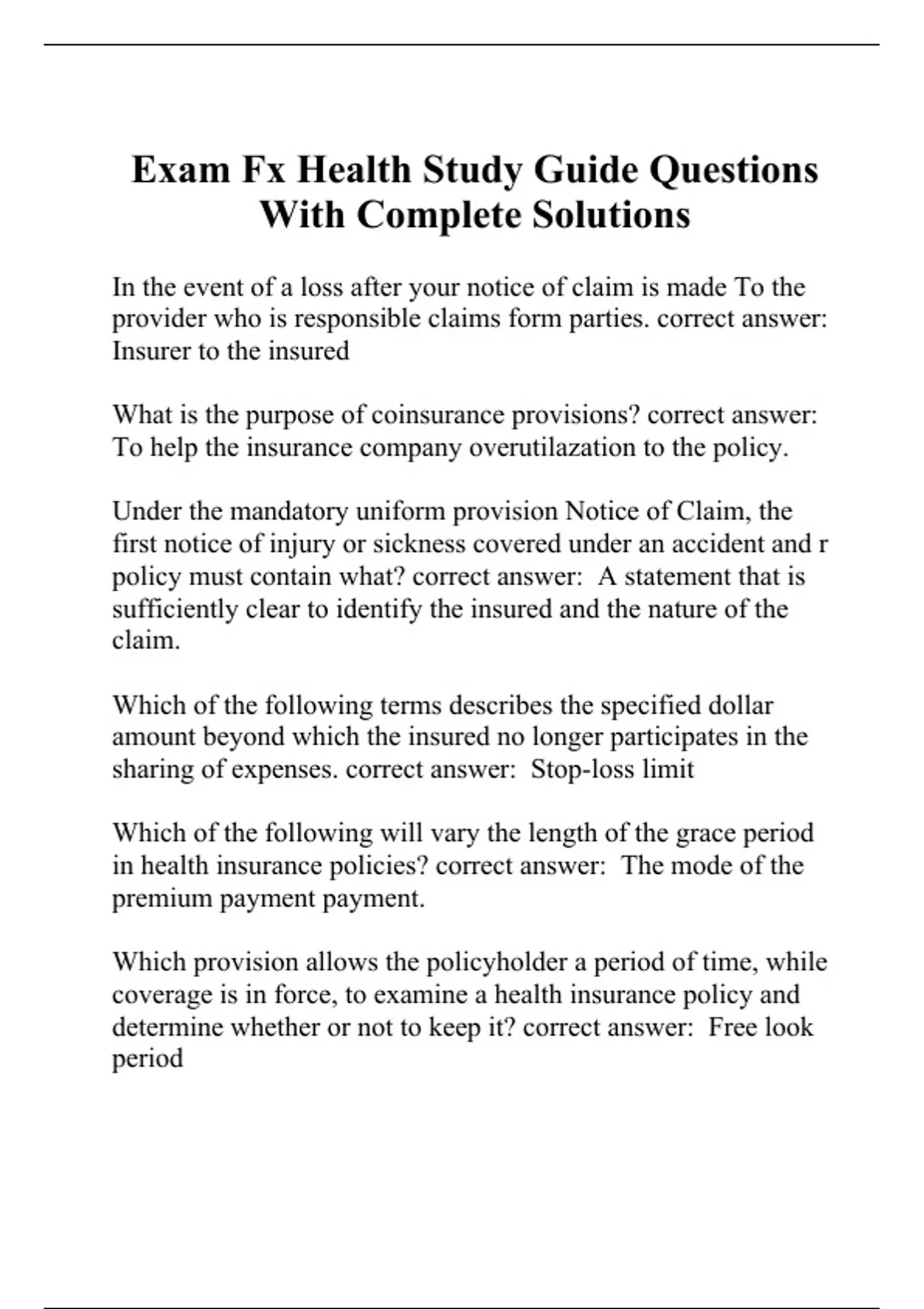 Exam Fx Health Study Guide Questions With Complete Solutions

In the event of a loss after your notice of claim is made To the provider who is responsible claims form parties. correct answer: Insurer to the insured

What is the purpose of coinsurance provisions? correct answer: To help the insurance company overutilazation to the policy.

Under the mandatory uniform provision Notice of Claim, the first notice of injury or sickness covered under an accident and r policy must contain what? correct answer: A statement that is sufficiently clear to identify the insured and the nature of the claim.

Which of the following terms describes the specified dollar amount beyond which the insured no longer participates in the sharing of expenses. correct answer: Stop-loss limit

Which of the following will vary the length of the grace period in health insurance policies? correct answer: The mode of the premium payment payment.

Which provision allows the policyholder a period of time, while coverage is in force, to examine a health insurance policy and determine whether or not to keep it? correct answer: Free look period